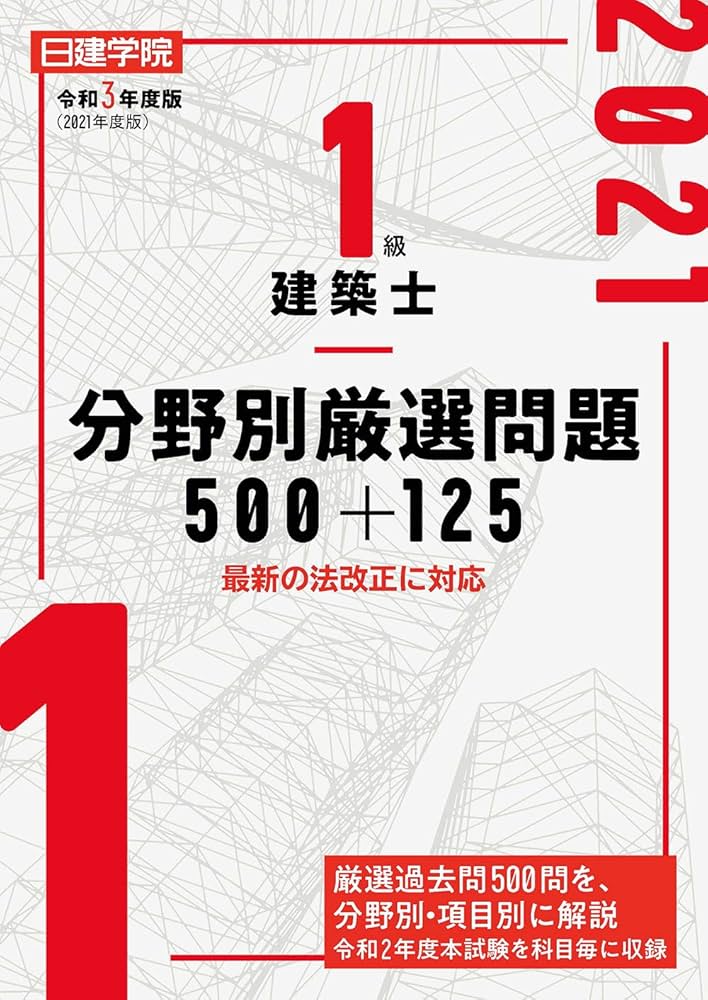 日建学院

令和3年度版
(2021年度版)

2021

1級
建築士

分野別厳選問題
500+125

最新の法改正に対応

1

厳選過去問500問を、
分野別・項目別に解説
令和2年度本試験を科目毎に収録